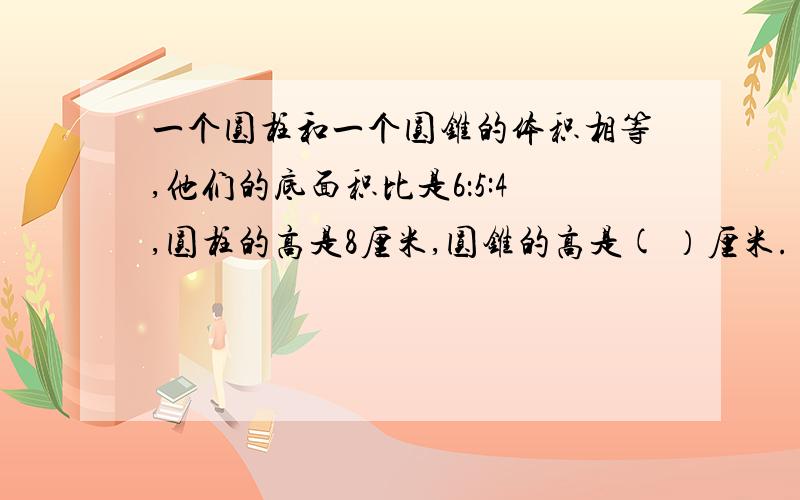 一个圆柱和一个圆锥的体积相等,他们的底面积比是6:5:4,圆柱的高是8厘米,圆锥的高是(  )厘米.